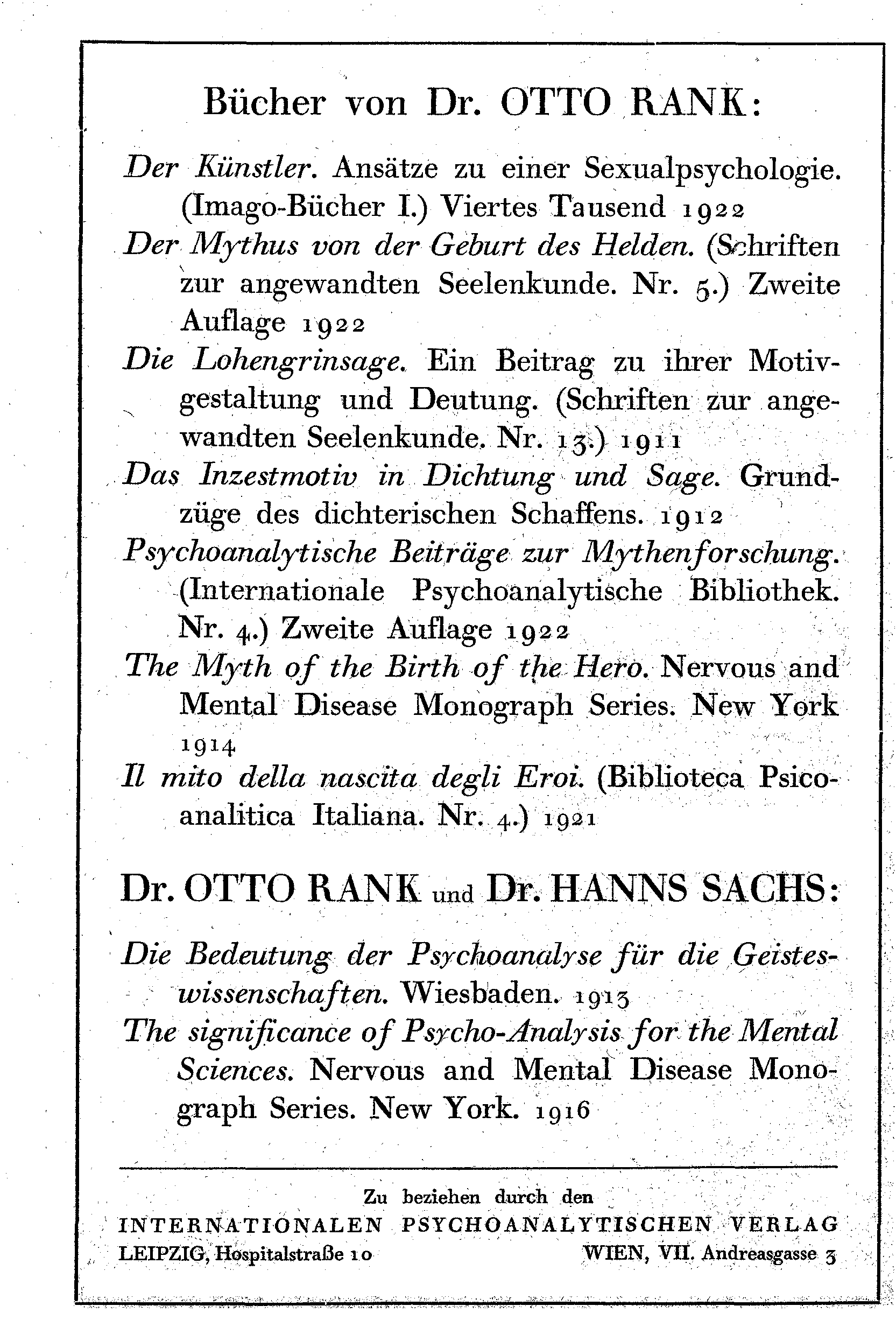 Bücher von Dr. OTTO RANK:

Der Künstler. Ansätze zu einer Sexualpsychologie. (Imago-Bücher I.) Viertes Tausend 1922

Der Mythus von der Geburt des Helden. (Schriften zur angewandten Seelenkunde. Nr. 5.) Zweite Auflage 1922

Die Lohengrinsage. Ein Beitrag zu ihrer Motivgestaltung und Deutung. (Schriften zur angewandten Seelenkunde. Nr. 13.) 1911

Das Inzestmotiv in Dichtung und Sage. Grundzüge des dichterischen Schaffens. 1912

Psychoanalytische Beiträge zur Mythenforschung. (Internationale Psychoanalytische Bibliothek. Nr. 4.) Zweite Auflage 1922

The Myth of the Birth of the Hero. Nervous and Mental Disease Monograph Series. New York 1914

Il mito della nascita degli Eroi. (Biblioteca Psicoanalitica Italiana. Nr. 4.) 1921

Dr. OTTO RANK und Dr. HANNS SACHS:

Die Bedeutung der Psychoanalyse für die Geisteswissenschaften. Wiesbaden. 1913

The significance of Psycho-Analysis for the Mental Sciences. Nervous and Mental Disease Monograph Series. New York. 1916

Zu beziehen durch den
INTERNATIONALEN PSYCHOANALYTISCHEN VERLAG
LEIPZIG, Hospitalstraße 10 WIEN, VII. Andreasgasse 3